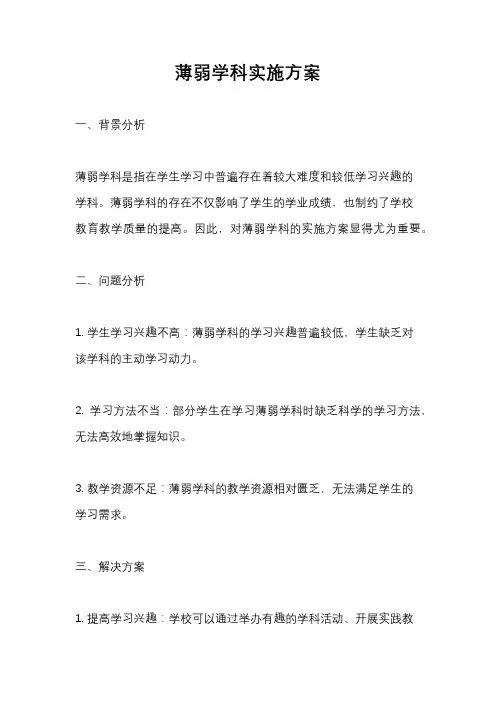 薄弱学科实施方案

一、背景分析

薄弱学科是指在学生学习中普遍存在着较大难度和较低学习兴趣的学科。薄弱学科的存在不仅影响了学生的学业成绩，也制约了学校教育教学质量的提高。因此，对薄弱学科的实施方案显得尤为重要。

二、问题分析

1. 学生学习兴趣不高：薄弱学科的学习兴趣普遍较低，学生缺乏对该学科的主动学习动力。

2. 学习方法不当：部分学生在学习薄弱学科时缺乏科学的学习方法，无法高效地掌握知识。

3. 教学资源不足：薄弱学科的教学资源相对匮乏，无法满足学生的学习需求。

三、解决方案

1. 提高学习兴趣：学校可以通过举办有趣的学科活动、开展实践教